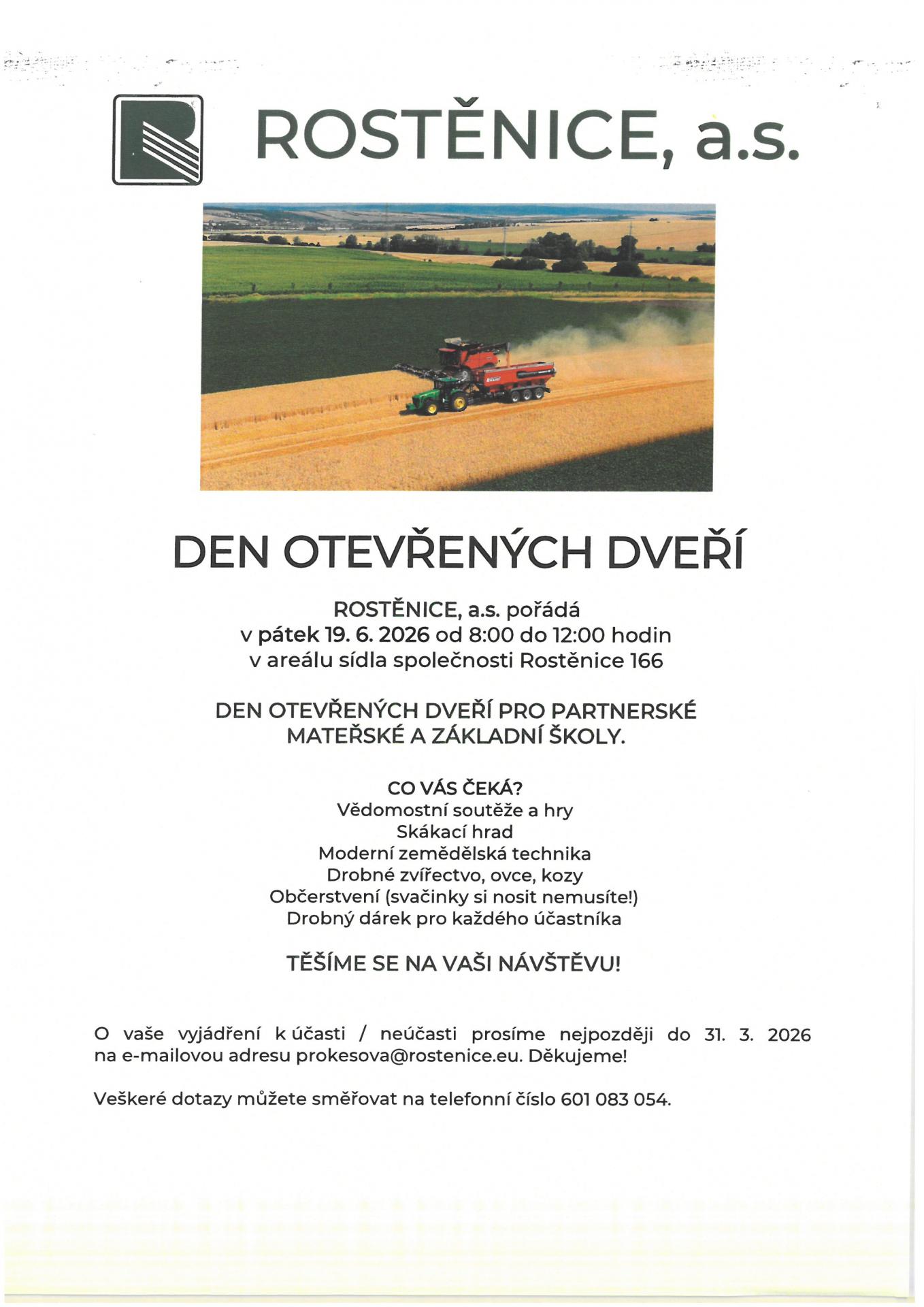 ROSTĚNICE, a.s.

DEN OTEVŘENÝCH DVEŘÍ

ROSTĚNICE, a.s. pořádá
v pátek 19. 6. 2026 od 8:00 do 12:00 hodin
v areálu sídla společnosti Rostěnice 166

DEN OTEVŘENÝCH DVEŘÍ PRO PARTNERSKÉ MATEŘSKÉ A ZÁKLADNÍ ŠKOLY.

CO VÁS ČEKÁ?
Vědomostní soutěže a hry
Skákací hrad
Moderní zemědělská technika
Drobné zvířectvo, ovce, kozy
Občerstvení (svačinky si nosit nemusíte!)
Drobný dárek pro každého účastníka

TĚŠÍME SE NA VAŠI NÁVŠTĚVU!

O vaše vyjádření k účasti / neúčasti prosíme nejpozději do 31. 3. 2026 na e-mailovou adresu prokesova@rostenice.eu. Děkujeme!

Veškeré dotazy můžete směřovat na telefonní číslo 601 083 054.